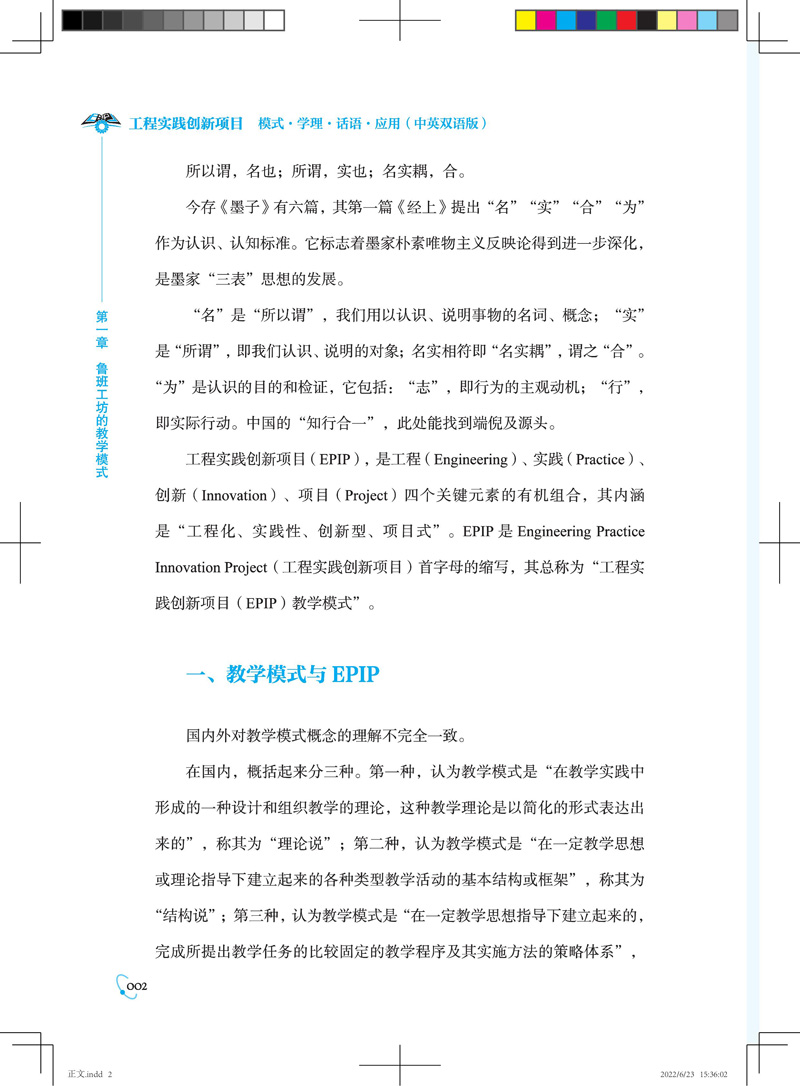 工程实践创新项目　模式·学理·话语·应用（中英双语版）

第一章　鲁班工坊的教学模式

所以谓，名也；所谓，实也；名实耦，合。

今存《墨子》有六篇，其第一篇《经上》提出“名”“实”“合”“为”作为认识、认知标准。它标志着墨家朴素唯物主义反映论得到进一步深化，是墨家“三表”思想的发展。

“名”是“所以谓”，我们用以认识、说明事物的名词、概念；“实”是“所谓”，即我们认识、说明的对象；名实相符即“名实耦”，谓之“合”。“为”是认识的目的和检证，它包括：“志”，即行为的主观动机；“行”，即实际行动。中国的“知行合一”，此处能找到端倪及源头。

工程实践创新项目（EPIP），是工程（Engineering）、实践（Practice）、创新（Innovation）、项目（Project）四个关键元素的有机组合，其内涵是“工程化、实践性、创新型、项目式”。EPIP 是 Engineering Practice Innovation Project（工程实践创新项目）首字母的缩写，其总称为“工程实践创新项目（EPIP）教学模式”。

一、教学模式与 EPIP

国内外对教学模式概念的理解不完全一致。

在国内，概括起来分三种。第一种，认为教学模式是“在教学实践中形成的一种设计和组织教学的理论，这种教学理论是以简化的形式表达出来的”，称其为“理论说”；第二种，认为教学模式是“在一定教学思想或理论指导下建立起来的各种类型教学活动的基本结构或框架”，称其为“结构说”；第三种，认为教学模式是“在一定教学思想指导下建立起来的，完成所提出教学任务的比较固定的教学程序及其实施方法的策略体系”，

002

正文.indd 2　　2022/6/23 15:36:02